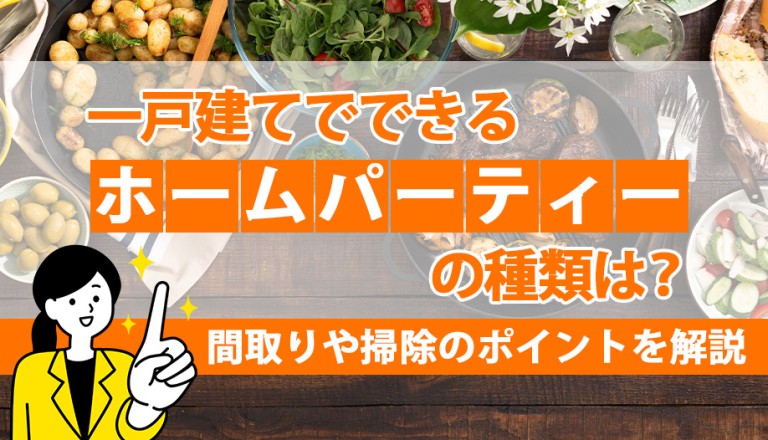 一戸建てでできる
ホームパーティー
の種類は?
間取りや掃除のポイントを解説